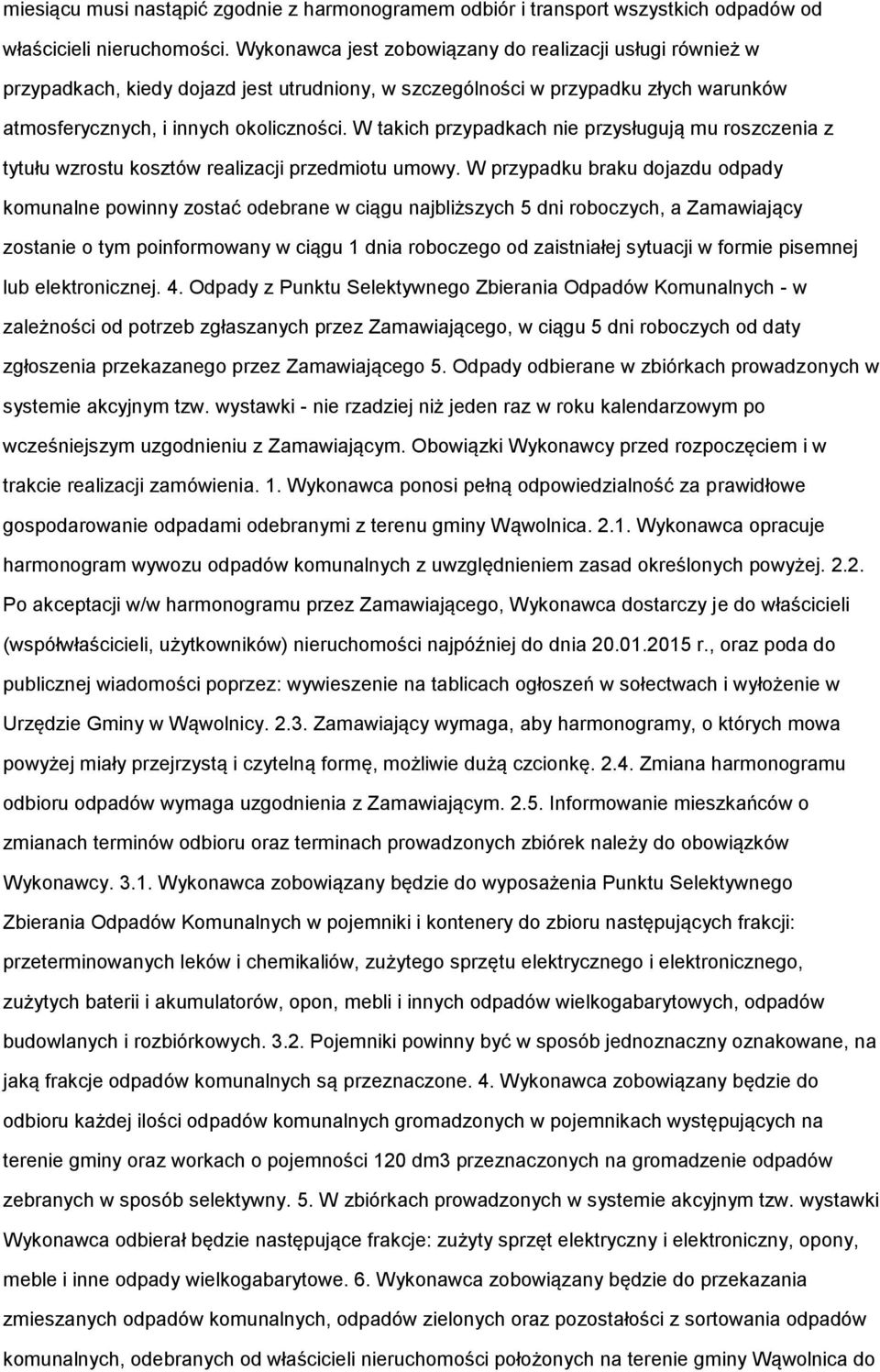 miesiącu musi nastąpić zgodnie z harmonogramem odbiór i transport wszystkich odpadów od właścicieli nieruchomości. Wykonawca jest zobowiązany do realizacji usługi również w przypadkach, kiedy dojazd jest utrudniony, w szczególności w przypadku złych warunków atmosferycznych, i innych okoliczności. W takich przypadkach nie przysługują mu roszczenia z tytułu wzrostu kosztów realizacji przedmiotu umowy. W przypadku braku dojazdu odpady komunalne powinny zostać odebrane w ciągu najbliższych 5 dni roboczych, a Zamawiający zostanie o tym poinformowany w ciągu 1 dnia roboczego od zaistniałej sytuacji w formie pisemnej lub elektronicznej. 4. Odpady z Punktu Selektywnego Zbierania Odpadów Komunalnych - w zależności od potrzeb zgłaszanych przez Zamawiającego, w ciągu 5 dni roboczych od daty zgłoszenia przekazanego przez Zamawiającego 5. Odpady odbierane w zbiórkach prowadzonych w systemie akcyjnym tzw. wystawki - nie rzadziej niż jeden raz w roku kalendarzowym po wcześniejszym uzgodnieniu z Zamawiającym. Obowiązki Wykonawcy przed rozpoczęciem i w trakcie realizacji zamówienia. 1. Wykonawca ponosi pełną odpowiedzialność za prawidłowe gospodarowanie odpadami odebranymi z terenu gminy Wąwolnica. 2.1. Wykonawca opracuje harmonogram wywozu odpadów komunalnych z uwzględnieniem zasad określonych powyżej. 2.2. Po akceptacji w/w harmonogramu przez Zamawiającego, Wykonawca dostarczy je do właścicieli (współwłaścicieli, użytkowników) nieruchomości najpóźniej do dnia 20.01.2015 r., oraz poda do publicznej wiadomości poprzez: wywieszenie na tablicach ogłoszeń w sołectwach i wyłożenie w Urzędzie Gminy w Wąwolnicy. 2.3. Zamawiający wymaga, aby harmonogramy, o których mowa powyżej miały przejrzystą i czytelną formę, możliwie dużą czcionkę. 2.4. Zmiana harmonogramu odbioru odpadów wymaga uzgodnienia z Zamawiającym. 2.5. Informowanie mieszkańców o zmianach terminów odbioru oraz terminach prowadzonych zbiórek należy do obowiązków Wykonawcy. 3.1. Wykonawca zobowiązany będzie do wyposażenia Punktu Selektywnego Zbierania Odpadów Komunalnych w pojemniki i kontenery do zbioru następujących frakcji: przeterminowanych leków i chemikaliów, zużytego sprzętu elektrycznego i elektronicznego, zużytych baterii i akumulatorów, opon, mebli i innych odpadów wielkogabarytowych, odpadów budowlanych i rozbiórkowych. 3.2. Pojemniki powinny być w sposób jednoznaczny oznakowane, na jaką frakcje odpadów komunalnych są przeznaczone. 4. Wykonawca zobowiązany będzie do odbioru każdej ilości odpadów komunalnych gromadzonych w pojemnikach występujących na terenie gminy oraz workach o pojemności 120 dm3 przeznaczonych na gromadzenie odpadów zebranych w sposób selektywny. 5. W zbiórkach prowadzonych w systemie akcyjnym tzw. wystawki Wykonawca odbierał będzie następujące frakcje: zużyty sprzęt elektryczny i elektroniczny, opony, meble i inne odpady wielkogabarytowe. 6. Wykonawca zobowiązany będzie do przekazania zmieszanych odpadów komunalnych, odpadów zielonych oraz pozostałości z sortowania odpadów komunalnych, odebranych od właścicieli nieruchomości położonych na terenie gminy Wąwolnica do